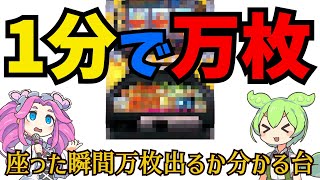 1分で万枚

座った瞬間万枚出るか分かる台